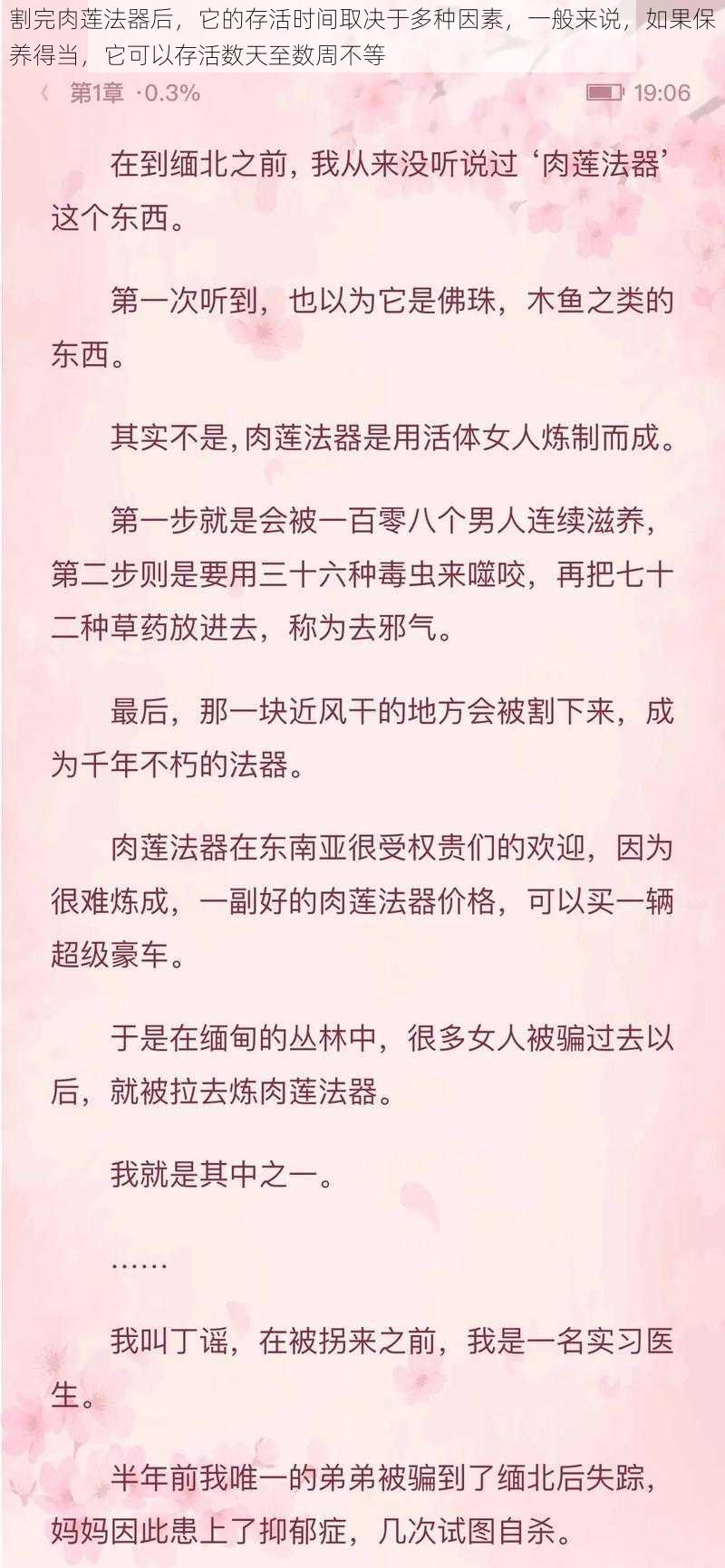 割完肉莲法器后，它的存活时间取决于多种因素，一般来说，如果保养得当，它可以存活数天至数周不等

〈 第1章 ·0.3% 19:06

在到缅北之前，我从来没听说过‘肉莲法器’这个东西。

第一次听到，也以为它是佛珠，木鱼之类的东西。

其实不是，肉莲法器是用活体女人炼制而成。

第一步就是会被一百零八个男人连续滋养，第二步则是要用三十六种毒虫来噬咬，再把七十二种草药放进去，称为去邪气。

最后，那一块近风干的地方会被割下来，成为千年不朽的法器。

肉莲法器在东南亚很受权贵们的欢迎，因为很难炼成，一副好的肉莲法器价格，可以买一辆超级豪车。

于是在缅甸的丛林中，很多女人被骗过去以后，就被拉去炼肉莲法器。

我就是其中之一。

……

我叫丁谣，在被拐来之前，我是一名实习医生。

半年前我唯一的弟弟被骗到了缅北后失踪，妈妈因此患上了抑郁症，几次试图自杀。